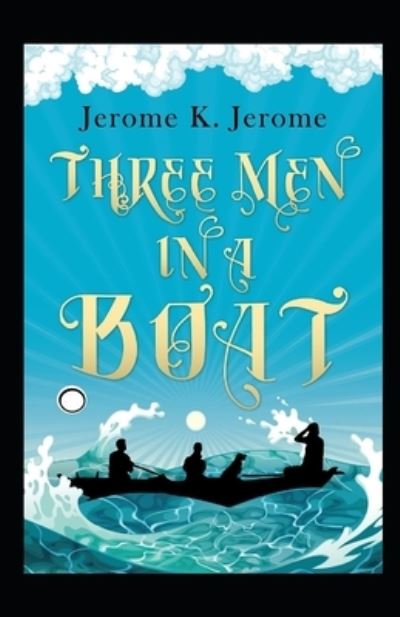 Jerome K. Jerome

THREE MEN IN A BOAT